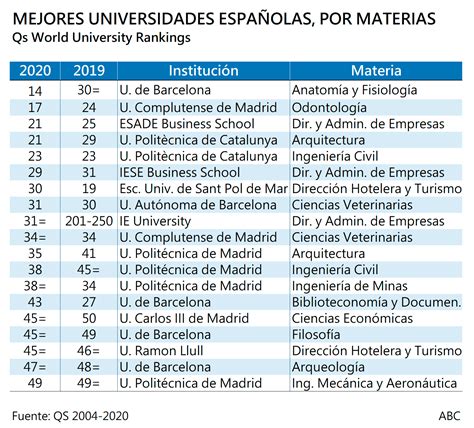 MEJORES UNIVERSIDADES ESPAÑOLAS, POR MATERIAS
Qs World University Rankings

| 2020 | 2019 | Institución | Materia |
|---|---|---|---|
| 14 | 30= | U. de Barcelona | Anatomía y Fisiología |
| 17 | 24 | U. Complutense de Madrid | Odontología |
| 21 | 25 | ESADE Business School | Dir. y Admin. de Empresas |
| 21 | 29 | U. Politècnica de Catalunya | Arquitectura |
| 23 | 23 | U. Politècnica de Catalunya | Ingeniería Civil |
| 29 | 31 | IESE Business School | Dir. y Admin. de Empresas |
| 30 | 19 | Esc. Univ. de Sant Pol de Mar | Dirección Hotelera y Turismo |
| 31 | 30 | U. Autónoma de Barcelona | Ciencias Veterinarias |
| 31= | 201-250 | IE University | Dir. y Admin. de Empresas |
| 34= | 34 | U. Complutense de Madrid | Ciencias Veterinarias |
| 35 | 41 | U. Politécnica de Madrid | Arquitectura |
| 38 | 45= | U. Politécnica de Madrid | Ingeniería Civil |
| 38= | 34 | U. Politécnica de Madrid | Ingeniería de Minas |
| 43 | 27 | U. de Barcelona | Biblioteconomía y Documen. |
| 45= | 50 | U. Carlos III de Madrid | Ciencias Económicas |
| 45= | 49 | U. de Barcelona | Filosofía |
| 45= | 46= | U. Ramon Llull | Dirección Hotelera y Turismo |
| 47= | 48= | U. de Barcelona | Arqueología |
| 49 | 49= | U. Politécnica de Madrid | Ing. Mecánica y Aeronáutica |

Fuente: QS 2004-2020
ABC